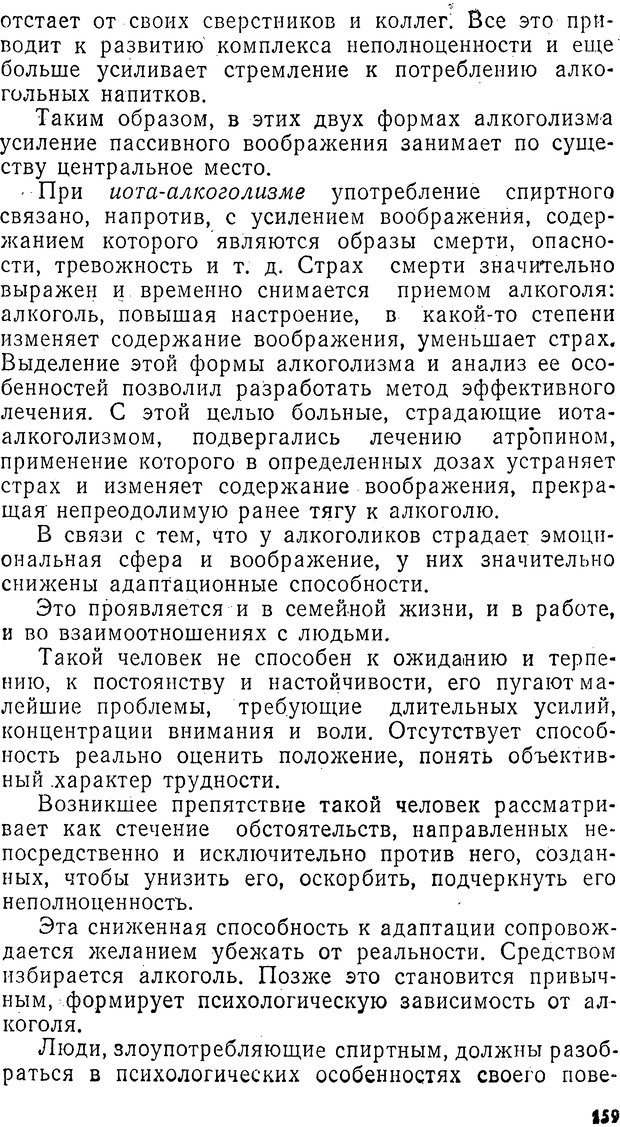 отстает от своих сверстников и коллег. Все это приводит к развитию комплекса неполноценности и еще больше усиливает стремление к потреблению алкогольных напитков.

Таким образом, в этих двух формах алкоголизма усиление пассивного воображения занимает по существу центральное место.

При иота-алкоголизме употребление спиртного связано, напротив, с усилением воображения, содержанием которого являются образы смерти, опасности, тревожность и т. д. Страх смерти значительно выражен и временно снимается приемом алкоголя: алкоголь, повышая настроение, в какой-то степени изменяет содержание воображения, уменьшает страх. Выделение этой формы алкоголизма и анализ ее особенностей позволил разработать метод эффективного лечения. С этой целью больные, страдающие иота-алкоголизмом, подвергались лечению атропином, применение которого в определенных дозах устраняет страх и изменяет содержание воображения, прекращая непреодолимую ранее тягу к алкоголю.

В связи с тем, что у алкоголиков страдает эмоциональная сфера и воображение, у них значительно снижены адаптационные способности.

Это проявляется и в семейной жизни, и в работе, и во взаимоотношениях с людьми.

Такой человек не способен к ожиданию и терпению, к постоянству и настойчивости, его пугают малейшие проблемы, требующие длительных усилий, концентрации внимания и воли. Отсутствует способность реально оценить положение, понять объективный характер трудности.

Возникшее препятствие такой человек рассматривает как стечение обстоятельств, направленных непосредственно и исключительно против него, созданных, чтобы унизить его, оскорбить, подчеркнуть его неполноценность.

Эта сниженная способность к адаптации сопровождается желанием убежать от реальности. Средством избирается алкоголь. Позже это становится привычным, формирует психологическую зависимость от алкоголя.

Люди, злоупотребляющие спиртным, должны разобраться в психологических особенностях своего пове-

159